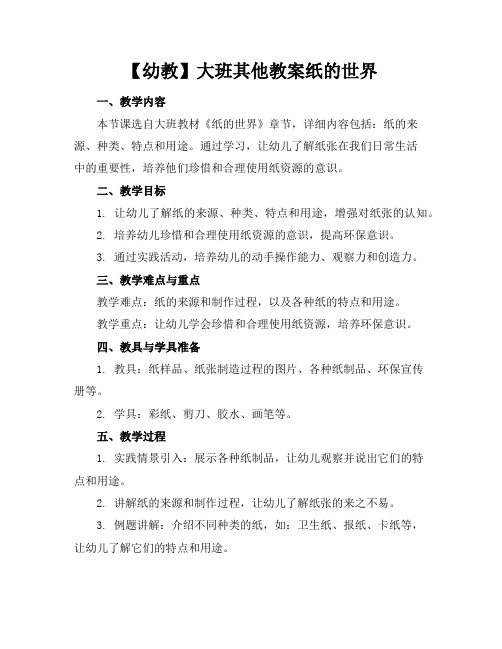 【幼教】大班其他教案纸的世界

一、教学内容

本节课选自大班教材《纸的世界》章节，详细内容包括：纸的来源、种类、特点和用途。通过学习，让幼儿了解纸张在我们日常生活中的重要性，培养他们珍惜和合理使用纸资源的意识。

二、教学目标

1. 让幼儿了解纸的来源、种类、特点和用途，增强对纸张的认知。

2. 培养幼儿珍惜和合理使用纸资源的意识，提高环保意识。

3. 通过实践活动，培养幼儿的动手操作能力、观察力和创造力。

三、教学难点与重点

教学难点：纸的来源和制作过程，以及各种纸的特点和用途。

教学重点：让幼儿学会珍惜和合理使用纸资源，培养环保意识。

四、教具与学具准备

1. 教具：纸样品、纸张制造过程的图片、各种纸制品、环保宣传册等。

2. 学具：彩纸、剪刀、胶水、画笔等。

五、教学过程

1. 实践情景引入：展示各种纸制品，让幼儿观察并说出它们的特点和用途。

2. 讲解纸的来源和制作过程，让幼儿了解纸张的来之不易。

3. 例题讲解：介绍不同种类的纸，如：卫生纸、报纸、卡纸等，让幼儿了解它们的特点和用途。